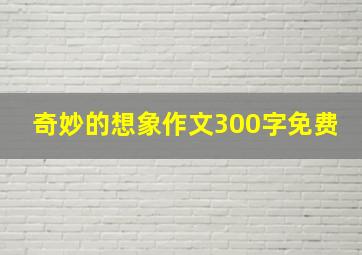 奇妙的想象作文300字免费